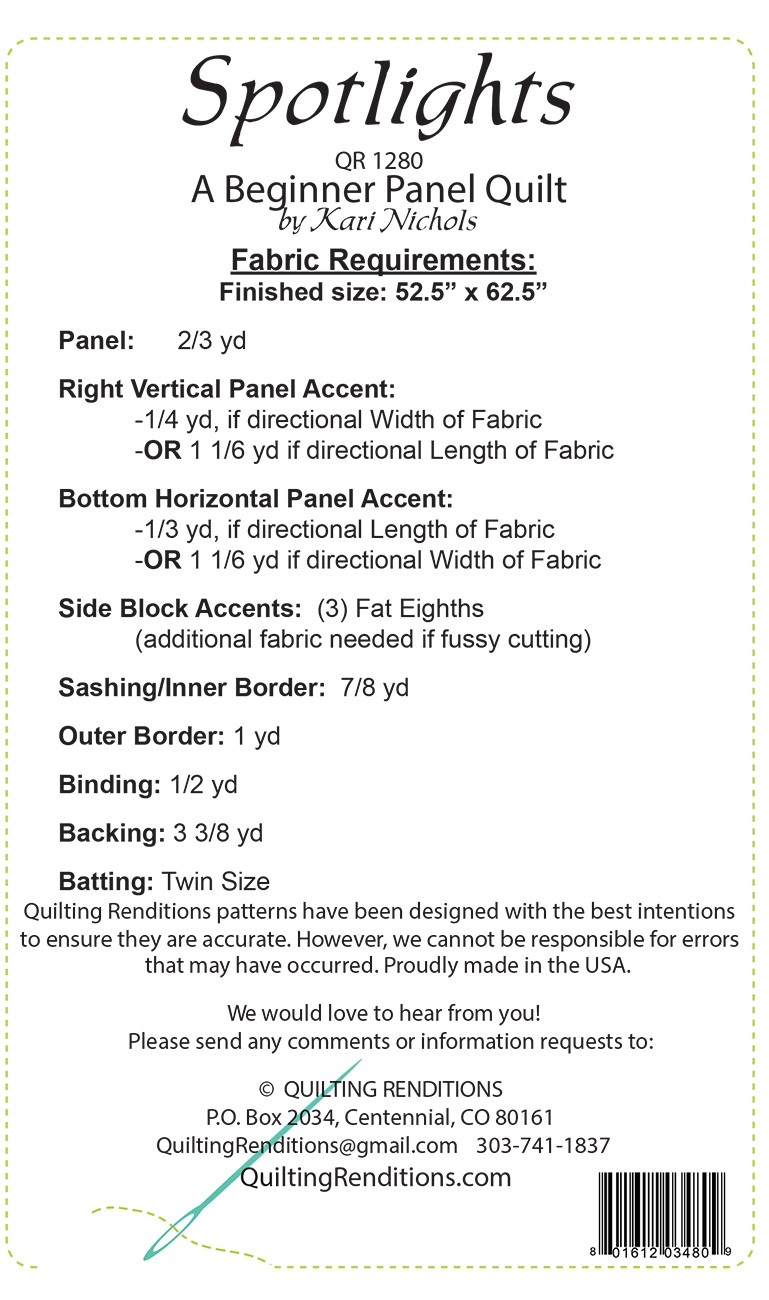 Spotlights

QR 1280

A Beginner Panel Quilt

by Kari Nichols

Fabric Requirements:

Finished size: 52.5” x 62.5”

Panel: 2/3 yd

Right Vertical Panel Accent:
-1/4 yd, if directional Width of Fabric
-OR 1 1/6 yd if directional Length of Fabric

Bottom Horizontal Panel Accent:
-1/3 yd, if directional Length of Fabric
-OR 1 1/6 yd if directional Width of Fabric

Side Block Accents: (3) Fat Eighths
(additional fabric needed if fussy cutting)

Sashing/Inner Border: 7/8 yd

Outer Border: 1 yd

Binding: 1/2 yd

Backing: 3 3/8 yd

Batting: Twin Size

Quilting Renditions patterns have been designed with the best intentions to ensure they are accurate. However, we cannot be responsible for errors that may have occurred. Proudly made in the USA.

We would love to hear from you!
Please send any comments or information requests to:

© QUILTING RENDITIONS
P.O. Box 2034, Centennial, CO 80161
QuiltingRenditions@gmail.com 303-741-1837
QuiltingRenditions.com

8 01612 03480 9